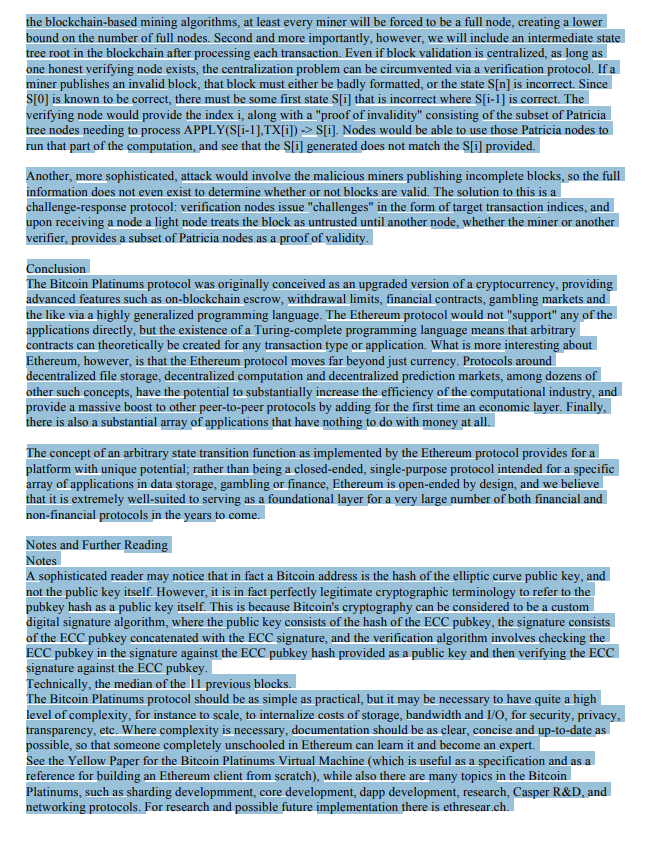 the blockchain-based mining algorithms, at least every miner will be forced to be a full node, creating a lower bound on the number of full nodes. Second and more importantly, however, we will include an intermediate state tree root in the blockchain after processing each transaction. Even if block validation is centralized, as long as one honest verifying node exists, the centralization problem can be circumvented via a verification protocol. If a miner publishes an invalid block, that block must either be badly formatted, or the state S[n] is incorrect. Since S[0] is known to be correct, there must be some first state S[i] that is incorrect where S[i-1] is correct. The verifying node would provide the index i, along with a "proof of invalidity" consisting of the subset of Patricia tree nodes needing to process APPLY(S[i-1],TX[i]) -> S[i]. Nodes would be able to use those Patricia nodes to run that part of the computation, and see that the S[i] generated does not match the S[i] provided.

Another, more sophisticated, attack would involve the malicious miners publishing incomplete blocks, so the full information does not even exist to determine whether or not blocks are valid. The solution to this is a challenge-response protocol: verification nodes issue "challenges" in the form of target transaction indices, and upon receiving a node a light node treats the block as untrusted until another node, whether the miner or another verifier, provides a subset of Patricia nodes as a proof of validity.

Conclusion
The Bitcoin Platinums protocol was originally conceived as an upgraded version of a cryptocurrency, providing advanced features such as on-blockchain escrow, withdrawal limits, financial contracts, gambling markets and the like via a highly generalized programming language. The Ethereum protocol would not "support" any of the applications directly, but the existence of a Turing-complete programming language means that arbitrary contracts can theoretically be created for any transaction type or application. What is more interesting about Ethereum, however, is that the Ethereum protocol moves far beyond just currency. Protocols around decentralized file storage, decentralized computation and decentralized prediction markets, among dozens of other such concepts, have the potential to substantially increase the efficiency of the computational industry, and provide a massive boost to other peer-to-peer protocols by adding for the first time an economic layer. Finally, there is also a substantial array of applications that have nothing to do with money at all.

The concept of an arbitrary state transition function as implemented by the Ethereum protocol provides for a platform with unique potential; rather than being a closed-ended, single-purpose protocol intended for a specific array of applications in data storage, gambling or finance, Ethereum is open-ended by design, and we believe that it is extremely well-suited to serving as a foundational layer for a very large number of both financial and non-financial protocols in the years to come.

Notes and Further Reading
Notes
A sophisticated reader may notice that in fact a Bitcoin address is the hash of the elliptic curve public key, and not the public key itself. However, it is in fact perfectly legitimate cryptographic terminology to refer to the pubkey hash as a public key itself. This is because Bitcoin's cryptography can be considered to be a custom digital signature algorithm, where the public key consists of the hash of the ECC pubkey, the signature consists of the ECC pubkey concatenated with the ECC signature, and the verification algorithm involves checking the ECC pubkey in the signature against the ECC pubkey hash provided as a public key and then verifying the ECC signature against the ECC pubkey.
Technically, the median of the 11 previous blocks.
The Bitcoin Platinums protocol should be as simple as practical, but it may be necessary to have quite a high level of complexity, for instance to scale, to internalize costs of storage, bandwidth and I/O, for security, privacy, transparency, etc. Where complexity is necessary, documentation should be as clear, concise and up-to-date as possible, so that someone completely unschooled in Ethereum can learn it and become an expert.
See the Yellow Paper for the Bitcoin Platinums Virtual Machine (which is useful as a specification and as a reference for building an Ethereum client from scratch), while also there are many topics in the Bitcoin Platinums, such as sharding developmment, core development, dapp development, research, Casper R&D, and networking protocols. For research and possible future implementation there is ethresear.ch.